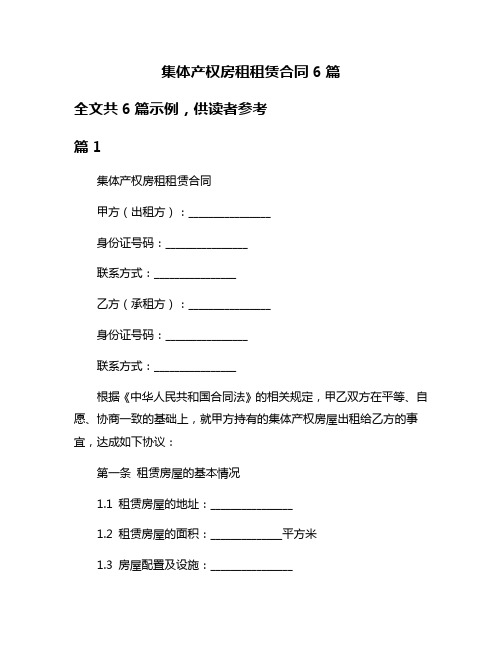 集体产权房租租赁合同 6 篇

全文共 6 篇示例，供读者参考

篇 1

集体产权房租租赁合同

甲方（出租方）：________________

身份证号码：________________

联系方式：________________

乙方（承租方）：________________

身份证号码：________________

联系方式：________________

根据《中华人民共和国合同法》的相关规定，甲乙双方在平等、自愿、协商一致的基础上，就甲方持有的集体产权房屋出租给乙方的事宜，达成如下协议：

第一条 租赁房屋的基本情况

1.1 租赁房屋的地址：________________

1.2 租赁房屋的面积：______________平方米

1.3 房屋配置及设施：________________